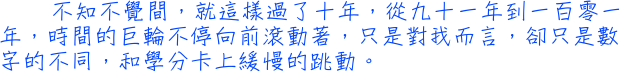 不知不覺間，就這樣過了十年，從九十一年到一百零一年，時間的巨輪不停向前滾動著，只是對我而言，卻只是數字的不同，和學分卡上緩慢的跳動。